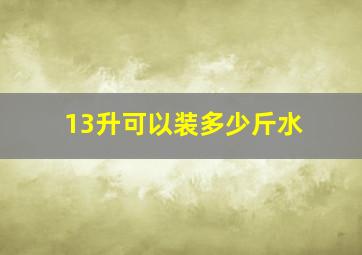 13升可以装多少斤水